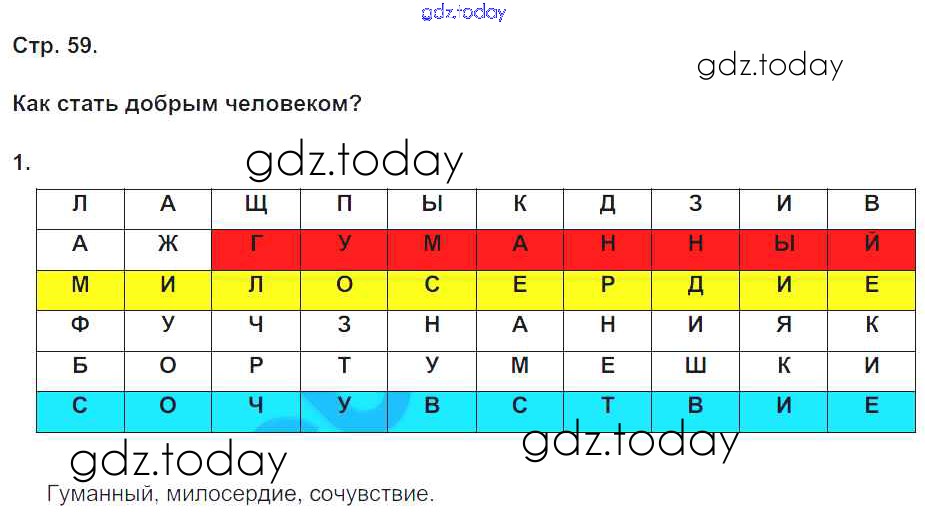 gdz.today

Стр. 59.

gdz.today

Как стать добрым человеком?

1.

gdz.today

| Л | А | Щ | П | Ы | К | Д | З | И | В |
|---|---|---|---|---|---|---|---|---|---|
| А | Ж | Г | У | М | А | Н | Н | Ы | Й |
| М | И | Л | О | С | Е | Р | Д | И | Е |
| Ф | У | Ч | З | Н | А | Н | И | Я | К |
| Б | О | Р | Т | У | М | Е | Ш | К | И |
| С | О | Ч | У | В | С | Т | В | И | Е |

gdz.today

gdz.today

Гуманный, милосердие, сочувствие.